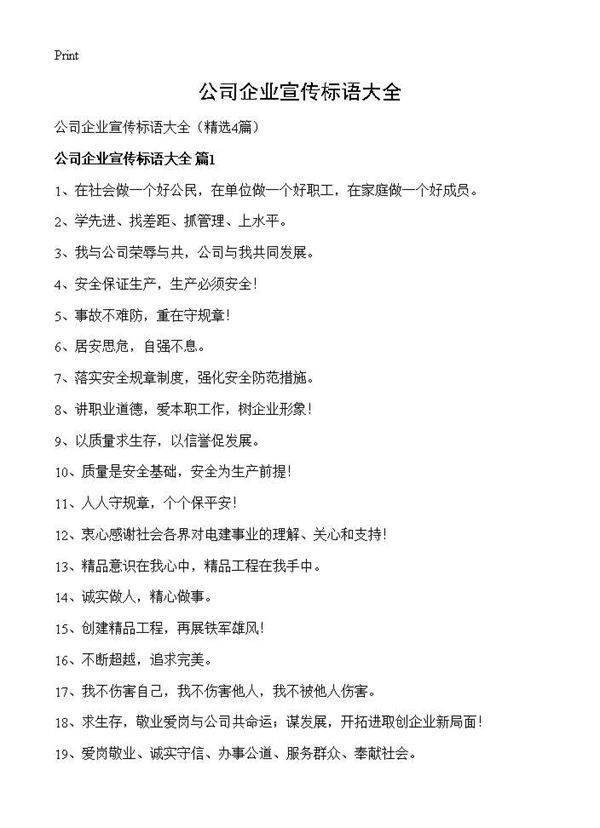 Print

公司企业宣传标语大全

公司企业宣传标语大全（精选4篇）

公司企业宣传标语大全 篇1

1、在社会做一个好公民，在单位做一个好职工，在家庭做一个好成员。

2、学先进、找差距、抓管理、上水平。

3、我与公司荣辱与共，公司与我共同发展。

4、安全保证生产，生产必须安全！

5、事故不难防，重在守规章！

6、居安思危，自强不息。

7、落实安全规章制度，强化安全防范措施。

8、讲职业道德，爱本职工作，树企业形象！

9、以质量求生存，以信誉促发展。

10、质量是安全基础，安全为生产前提！

11、人人守规章，个个保平安！

12、衷心感谢社会各界对电建事业的理解、关心和支持！

13、精品意识在我心中，精品工程在我手中。

14、诚实做人，精心做事。

15、创建精品工程，再展铁军雄风！

16、不断超越，追求完美。

17、我不伤害自己，我不伤害他人，我不被他人伤害。

18、求生存，敬业爱岗与公司共命运；谋发展，开拓进取创企业新局面！

19、爱岗敬业、诚实守信、办事公道、服务群众、奉献社会。